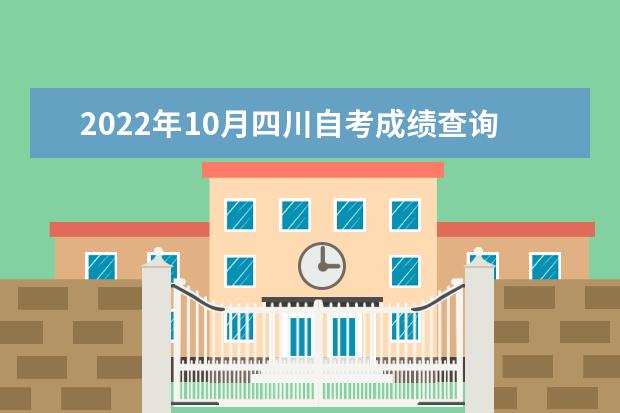 2022年10月四川自考成绩查询